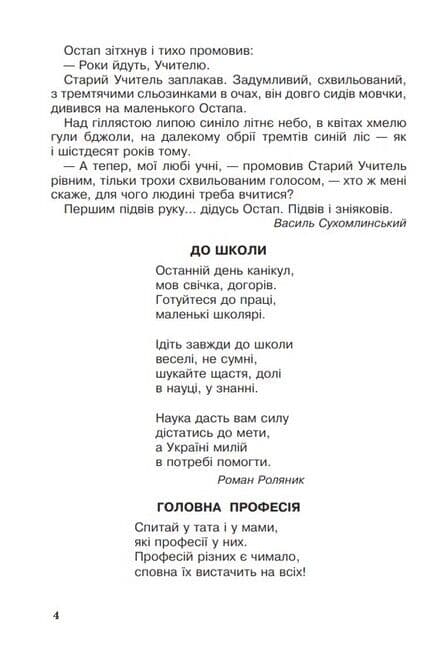 Остап зітхнув і тихо промовив:
— Роки йдуть, Учителю.
Старий Учитель заплакав. Задумливий, схвильований, з тремтячими сльозинками в очах, він довго сидів мовчки, дивився на маленького Остапа.
Над гіллястою липою синіло літнє небо, в квітах хмелю гули бджоли, на далекому обрії тремтів синій ліс — як і шістдесят років тому.
— А тепер, мої любі учні, — промовив Старий Учитель рівним, тільки трохи схвильованим голосом, — хто ж мені скаже, для чого людині треба вчитися?
Першим підвів руку... дідусь Остап. Підвів і зніяковів.
Василь Сухомлинський

ДО ШКОЛИ

Останній день канікул,
мов свічка, догорів.
Готуйтеся до праці,
маленькі школярі.

Ідіть завжди до школи
веселі, не сумні,
шукайте щастя, долі
в науці, у знанні.

Наука дасть вам силу
дістатись до мети,
а Україні милій
в потребі помогти.
Роман Роляник

ГОЛОВНА ПРОФЕСІЯ

Спитай у тата і у мами,
які професії у них.
Професій різних є чимало,
сповна їх вистачить на всіх!

4